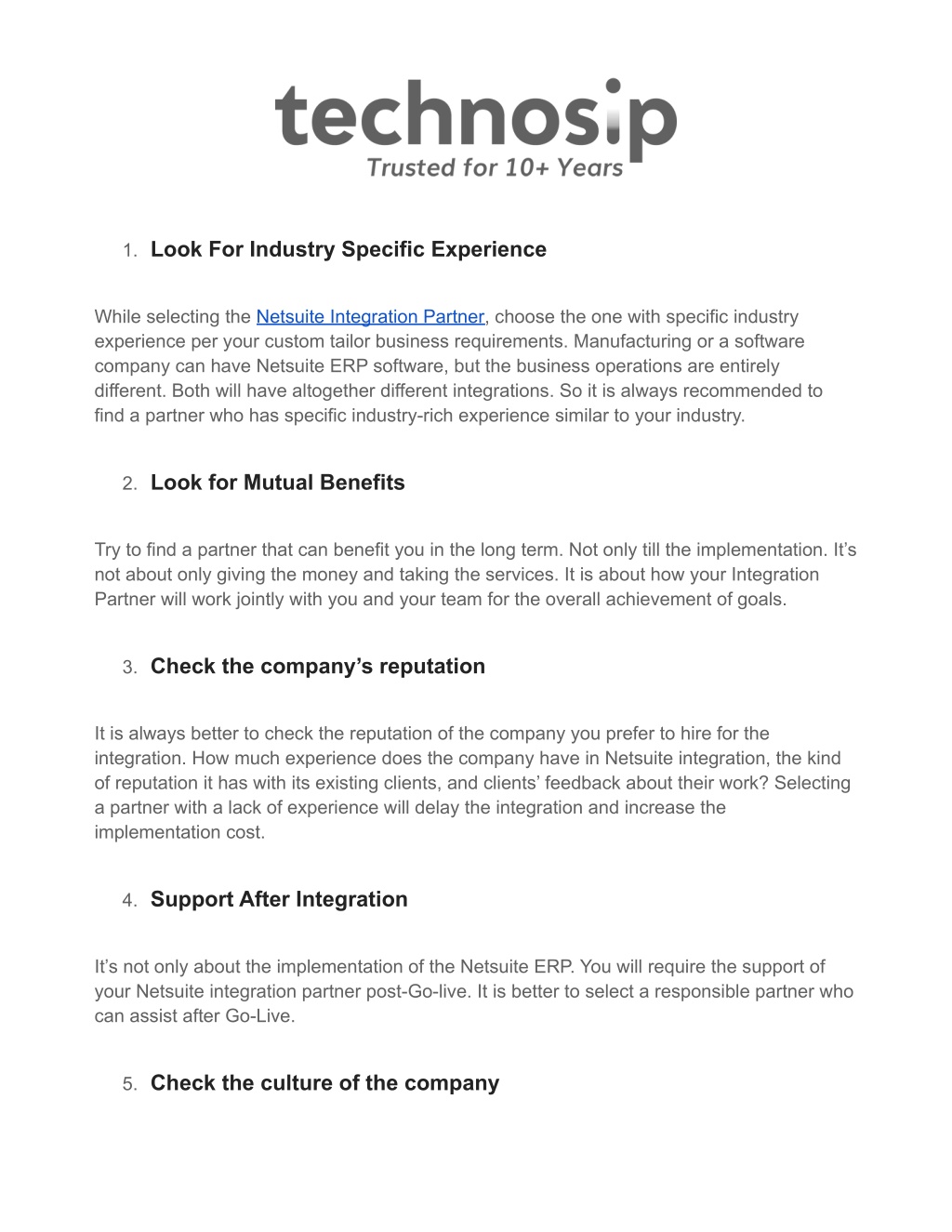 technosip
Trusted for 10+ Years

1. Look For Industry Specific Experience

While selecting the Netsuite Integration Partner, choose the one with specific industry experience per your custom tailor business requirements. Manufacturing or a software company can have Netsuite ERP software, but the business operations are entirely different. Both will have altogether different integrations. So it is always recommended to find a partner who has specific industry-rich experience similar to your industry.

2. Look for Mutual Benefits

Try to find a partner that can benefit you in the long term. Not only till the implementation. It’s not about only giving the money and taking the services. It is about how your Integration Partner will work jointly with you and your team for the overall achievement of goals.

3. Check the company’s reputation

It is always better to check the reputation of the company you prefer to hire for the integration. How much experience does the company have in Netsuite integration, the kind of reputation it has with its existing clients, and clients’ feedback about their work? Selecting a partner with a lack of experience will delay the integration and increase the implementation cost.

4. Support After Integration

It’s not only about the implementation of the Netsuite ERP. You will require the support of your Netsuite integration partner post-Go-live. It is better to select a responsible partner who can assist after Go-Live.

5. Check the culture of the company